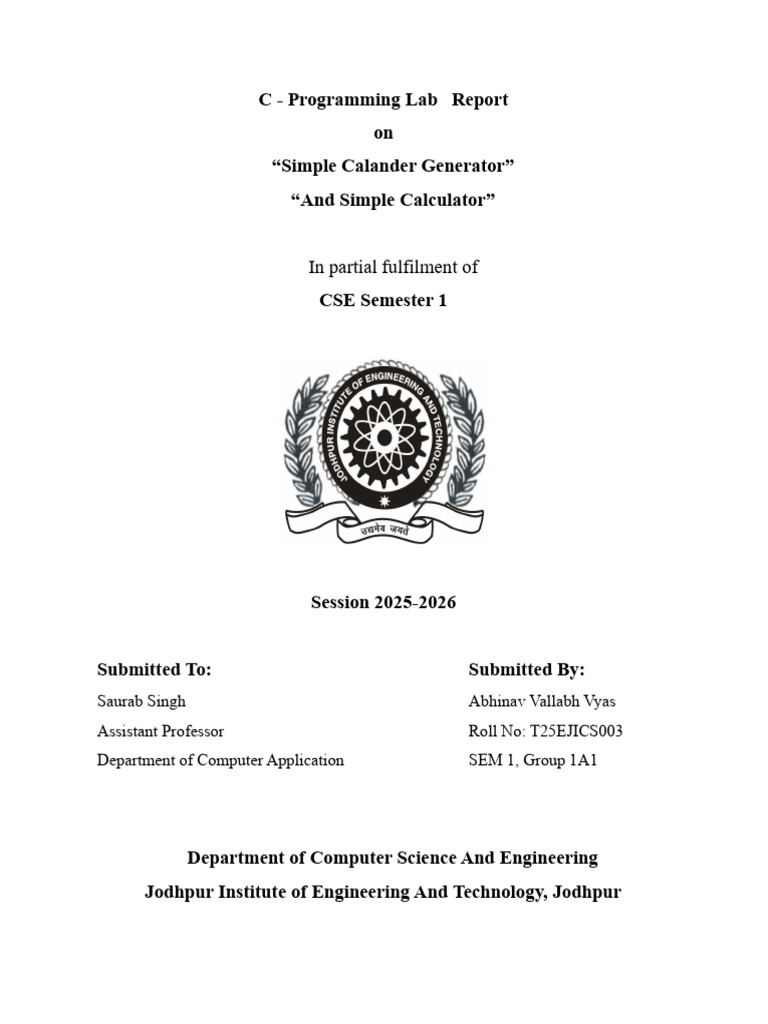 C - Programming Lab Report

on

“Simple Calander Generator”

“And Simple Calculator”

In partial fulfilment of

CSE Semester 1

JODHPUR INSTITUTE OF ENGINEERING AND TECHNOLOGY

उद्यमेव जयते

Session 2025-2026

Submitted To:
Saurab Singh
Assistant Professor
Department of Computer Application

Submitted By:
Abhinav Vallabh Vyas
Roll No: T25EJICS003
SEM 1, Group 1A1

Department of Computer Science And Engineering

Jodhpur Institute of Engineering And Technology, Jodhpur